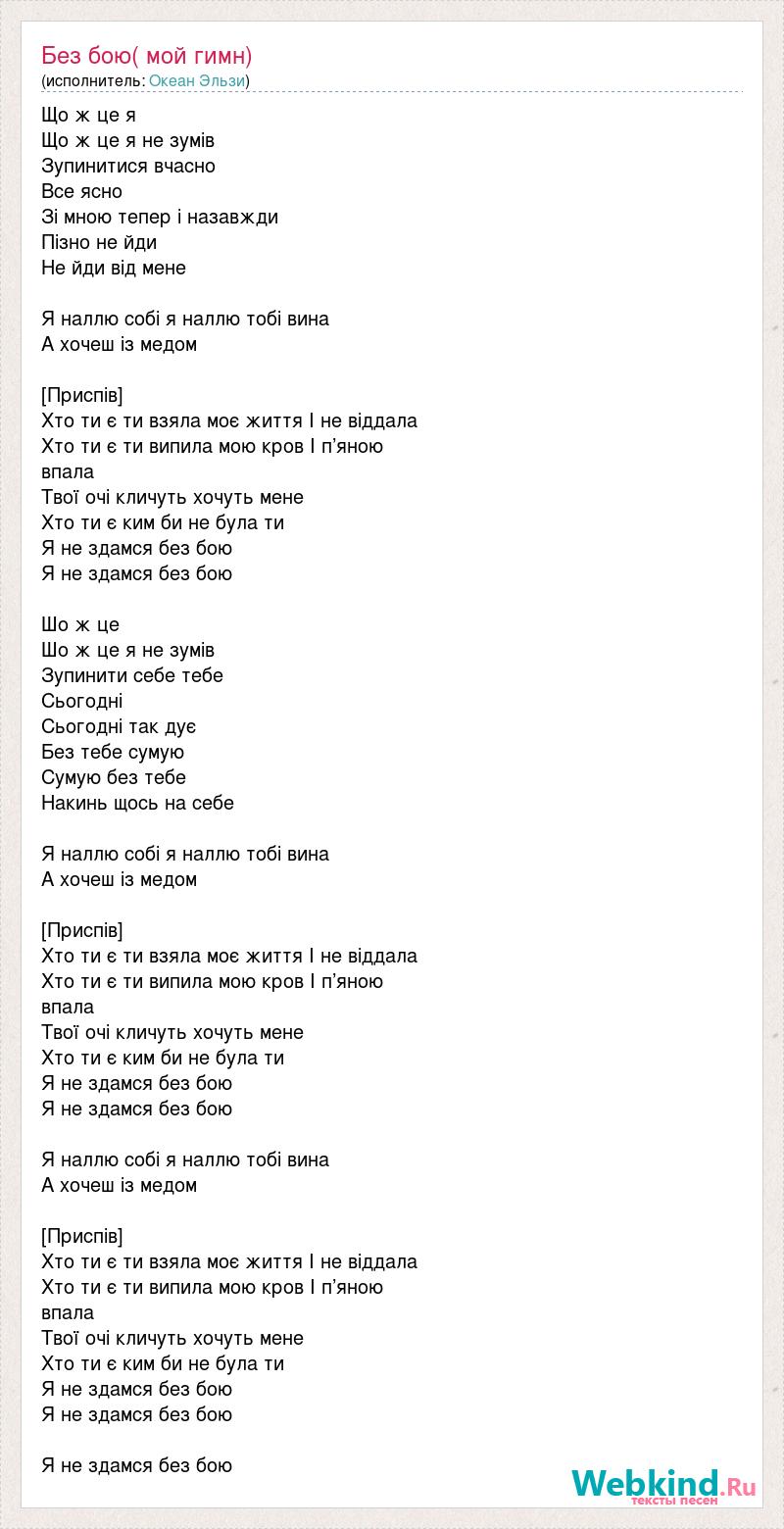 Без бою( мой гимн)
(исполнитель: Океан Эльзи)

Що ж це я
Що ж це я не зумів
Зупинитися вчасно
Все ясно
Зі мною тепер і назавжди
Пізно не йди
Не йди від мене

Я наллю собі я наллю тобі вина
А хочеш із медом

[Приспів]
Хто ти є ти взяла моє життя І не віддала
Хто ти є ти випила мою кров І п'яною впала
Твої очі кличуть хочуть мене
Хто ти є ким би не була ти
Я не здамся без бою
Я не здамся без бою

Шо ж це
Шо ж це я не зумів
Зупинити себе тебе
Сьогодні
Сьогодні так дує
Без тебе сумую
Сумую без тебе
Накинь щось на себе

Я наллю собі я наллю тобі вина
А хочеш із медом

[Приспів]
Хто ти є ти взяла моє життя І не віддала
Хто ти є ти випила мою кров І п'яною впала
Твої очі кличуть хочуть мене
Хто ти є ким би не була ти
Я не здамся без бою
Я не здамся без бою

Я наллю собі я наллю тобі вина
А хочеш із медом

[Приспів]
Хто ти є ти взяла моє життя І не віддала
Хто ти є ти випила мою кров І п'яною впала
Твої очі кличуть хочуть мене
Хто ти є ким би не була ти
Я не здамся без бою
Я не здамся без бою

Я не здамся без бою

Webkind.Ru
тексты песен